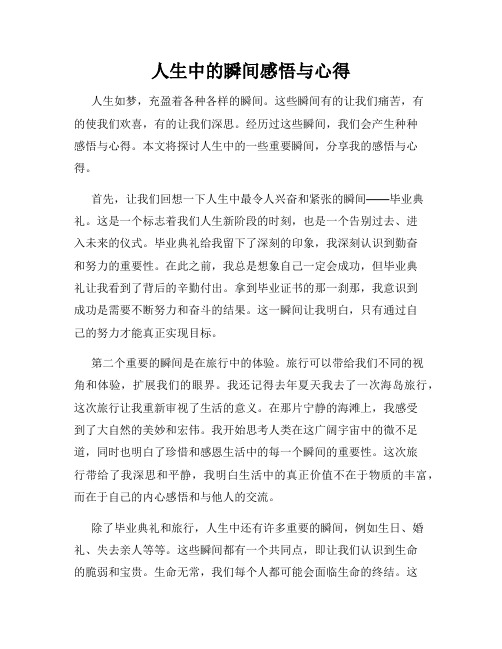 人生中的瞬间感悟与心得

人生如梦，充盈着各种各样的瞬间。这些瞬间有的让我们痛苦，有的使我们欢喜，有的让我们深思。经历过这些瞬间，我们会产生种种感悟与心得。本文将探讨人生中的一些重要瞬间，分享我的感悟与心得。

首先，让我们回想一下人生中最令人兴奋和紧张的瞬间——毕业典礼。这是一个标志着我们人生新阶段的时刻，也是一个告别过去、进入未来的仪式。毕业典礼给我留下了深刻的印象，我深刻认识到勤奋和努力的重要性。在此之前，我总是想象自己一定会成功，但毕业典礼让我看到了背后的辛勤付出。拿到毕业证书的那一刹那，我意识到成功是需要不断努力和奋斗的结果。这一瞬间让我明白，只有通过自己的努力才能真正实现目标。

第二个重要的瞬间是在旅行中的体验。旅行可以带给我们不同的视角和体验，扩展我们的眼界。我还记得去年夏天我去了一次海岛旅行，这次旅行让我重新审视了生活的意义。在那片宁静的海滩上，我感受到了大自然的美妙和宏伟。我开始思考人类在这广阔宇宙中的微不足道，同时也明白了珍惜和感恩生活中的每一个瞬间的重要性。这次旅行带给了我深思和平静，我明白生活中的真正价值不在于物质的丰富，而在于自己的内心感悟和与他人的交流。

除了毕业典礼和旅行，人生中还有许多重要的瞬间，例如生日、婚礼、失去亲人等等。这些瞬间都有一个共同点，即让我们认识到生命的脆弱和宝贵。生命无常，我们每个人都可能会面临生命的终结。这